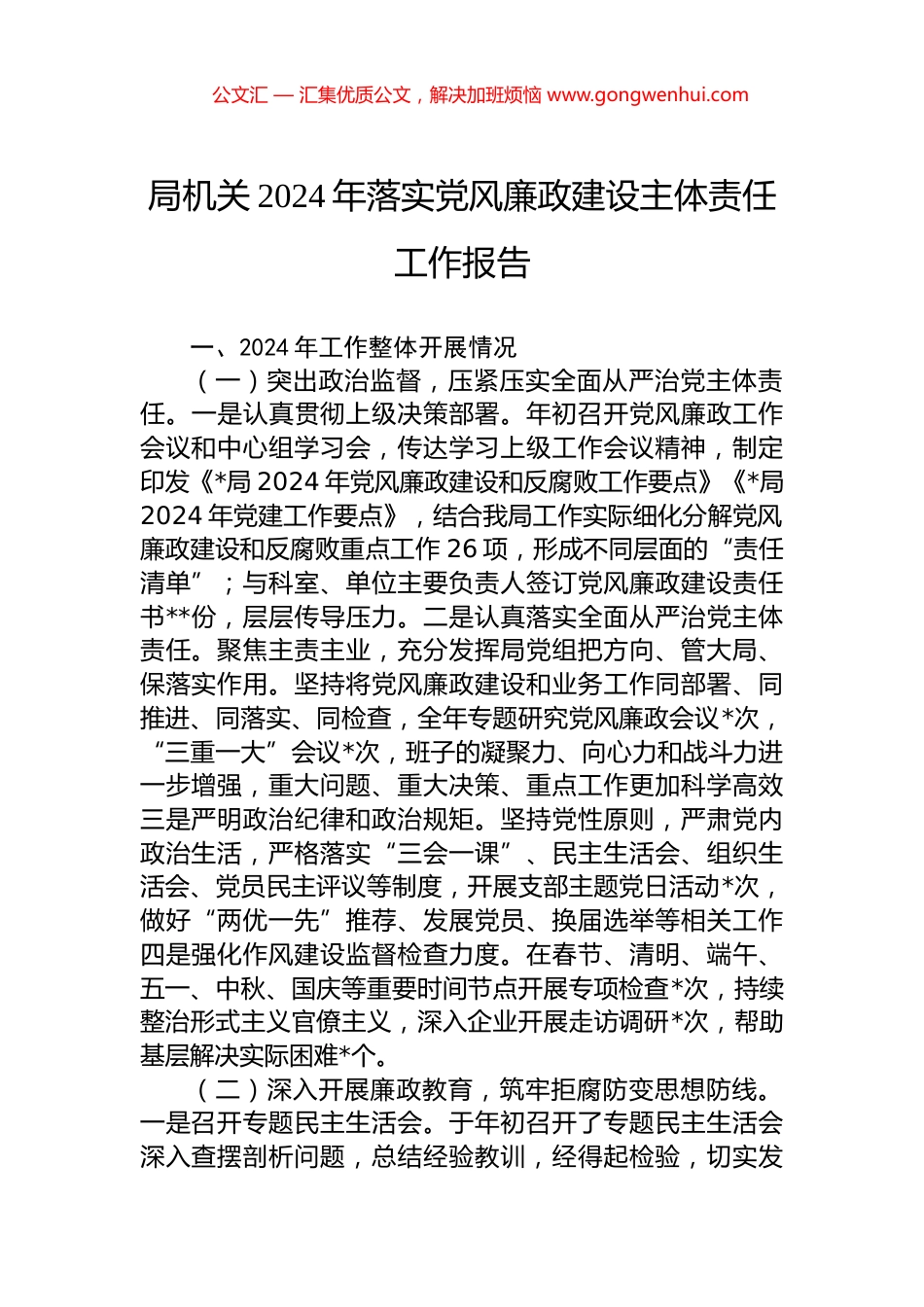 公文汇 — 汇集优质公文，解决加班烦恼 www.gongwenhui.com

局机关 2024 年落实党风廉政建设主体责任工作报告

一、2024 年工作整体开展情况

（一）突出政治监督，压紧压实全面从严治党主体责任。一是认真贯彻上级决策部署。年初召开党风廉政工作会议和中心组学习会，传达学习上级工作会议精神，制定印发《*局 2024 年党风廉政建设和反腐败工作要点》《*局 2024 年党建工作要点》，结合我局工作实际细化分解党风廉政建设和反腐败重点工作 26 项，形成不同层面的“责任清单”；与科室、单位主要负责人签订党风廉政建设责任书**份，层层传导压力。二是认真落实全面从严治党主体责任。聚焦主责主业，充分发挥局党组把方向、管大局、保落实作用。坚持将党风廉政建设和业务工作同部署、同推进、同落实、同检查，全年专题研究党风廉政会议*次，“三重一大”会议*次，班子的凝聚力、向心力和战斗力进一步增强，重大问题、重大决策、重点工作更加科学高效三是严明政治纪律和政治规矩。坚持党性原则，严肃党内政治生活，严格落实“三会一课”、民主生活会、组织生活会、党员民主评议等制度，开展支部主题党日活动*次，做好“两优一先”推荐、发展党员、换届选举等相关工作四是强化作风建设监督检查力度。在春节、清明、端午、五一、中秋、国庆等重要时间节点开展专项检查*次，持续整治形式主义官僚主义，深入企业开展走访调研*次，帮助基层解决实际困难*个。

（二）深入开展廉政教育，筑牢拒腐防变思想防线。一是召开专题民主生活会。于年初召开了专题民主生活会深入查摆剖析问题，总结经验教训，经得起检验，切实发